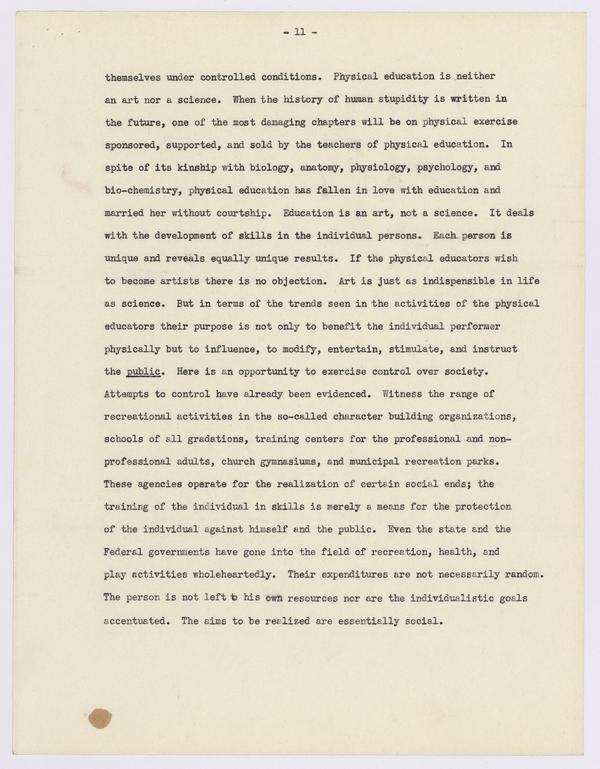 - 11 -

themselves under controlled conditions. Physical education is neither an art nor a science. When the history of human stupidity is written in the future, one of the most damaging chapters will be on physical exercise sponsored, supported, and sold by the teachers of physical education. In spite of its kinship with biology, anatomy, physiology, psychology, and bio-chemistry, physical education has fallen in love with education and married her without courtship. Education is an art, not a science. It deals with the development of skills in the individual persons. Each person is unique and reveals equally unique results. If the physical educators wish to become artists there is no objection. Art is just as indispensible in life as science. But in terms of the trends seen in the activities of the physical educators their purpose is not only to benefit the individual performer physically but to influence, to modify, entertain, stimulate, and instruct the public. Here is an opportunity to exercise control over society. Attempts to control have already been evidenced. Witness the range of recreational activities in the so-called character building organizations, schools of all gradations, training centers for the professional and non-professional adults, church gymnasiums, and municipal recreation parks. These agencies operate for the realization of certain social ends; the training of the individual in skills is merely a means for the protection of the individual against himself and the public. Even the state and the Federal governments have gone into the field of recreation, health, and play activities wholeheartedly. Their expenditures are not necessarily random. The person is not left to his own resources nor are the individualistic goals accentuated. The aims to be realized are essentially social.